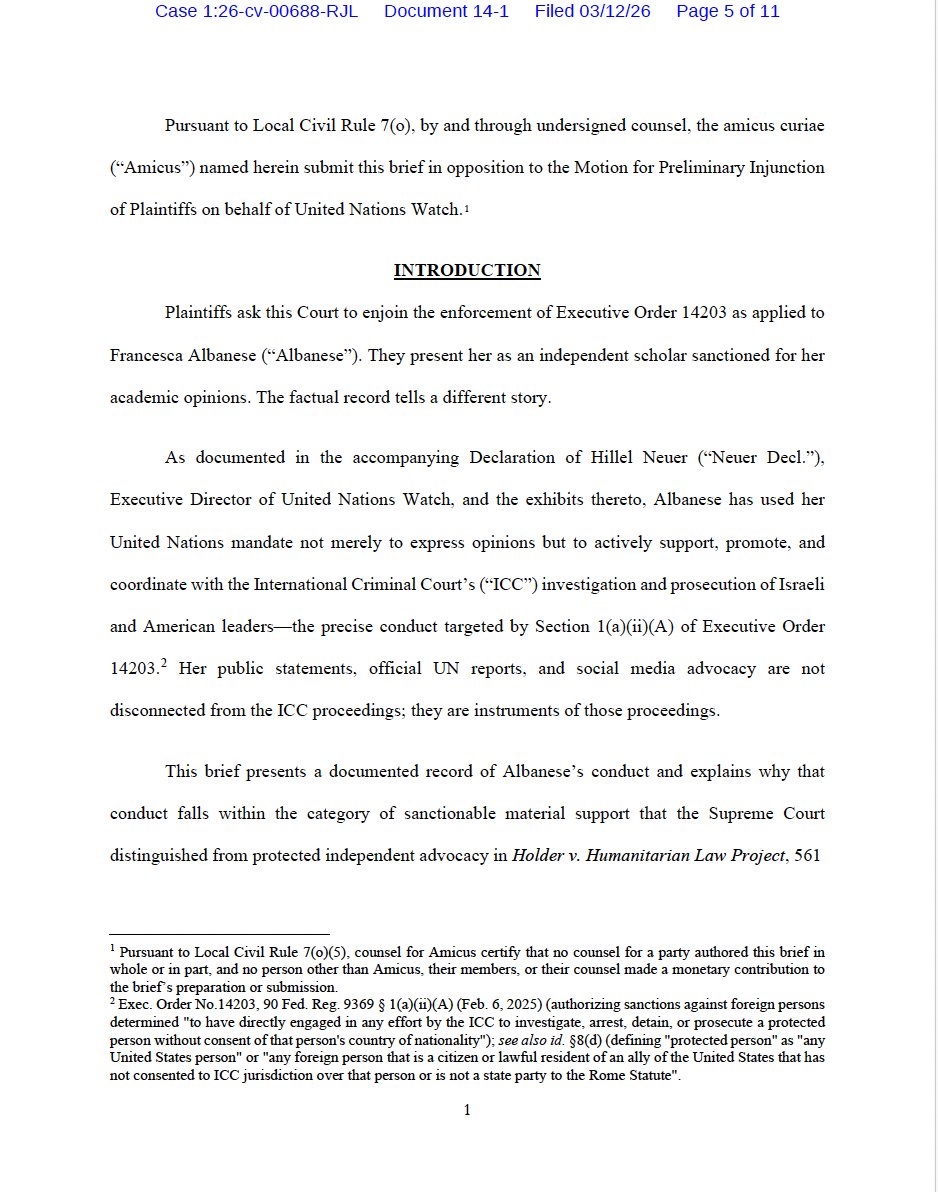 Case 1:26-cv-00688-RJL Document 14-1 Filed 03/12/26 Page 5 of 11

Pursuant to Local Civil Rule 7(o), by and through undersigned counsel, the amicus curiae ("Amicus") named herein submit this brief in opposition to the Motion for Preliminary Injunction of Plaintiffs on behalf of United Nations Watch.$^1$

INTRODUCTION

Plaintiffs ask this Court to enjoin the enforcement of Executive Order 14203 as applied to Francesca Albanese ("Albanese"). They present her as an independent scholar sanctioned for her academic opinions. The factual record tells a different story.

As documented in the accompanying Declaration of Hillel Neuer ("Neuer Decl."), Executive Director of United Nations Watch, and the exhibits thereto, Albanese has used her United Nations mandate not merely to express opinions but to actively support, promote, and coordinate with the International Criminal Court's ("ICC") investigation and prosecution of Israeli and American leaders—the precise conduct targeted by Section 1(a)(ii)(A) of Executive Order 14203.$^2$ Her public statements, official UN reports, and social media advocacy are not disconnected from the ICC proceedings; they are instruments of those proceedings.

This brief presents a documented record of Albanese's conduct and explains why that conduct falls within the category of sanctionable material support that the Supreme Court distinguished from protected independent advocacy in Holder v. Humanitarian Law Project, 561

$^1$ Pursuant to Local Civil Rule 7(o)(5), counsel for Amicus certify that no counsel for a party authored this brief in whole or in part, and no person other than Amicus, their members, or their counsel made a monetary contribution to the brief's preparation or submission.
$^2$ Exec. Order No.14203, 90 Fed. Reg. 9369 § 1(a)(ii)(A) (Feb. 6, 2025) (authorizing sanctions against foreign persons determined "to have directly engaged in any effort by the ICC to investigate, arrest, detain, or prosecute a protected person without consent of that person's country of nationality"); see also id. §8(d) (defining "protected person" as "any United States person" or "any foreign person that is a citizen or lawful resident of an ally of the United States that has not consented to ICC jurisdiction over that person or is not a state party to the Rome Statute".

1